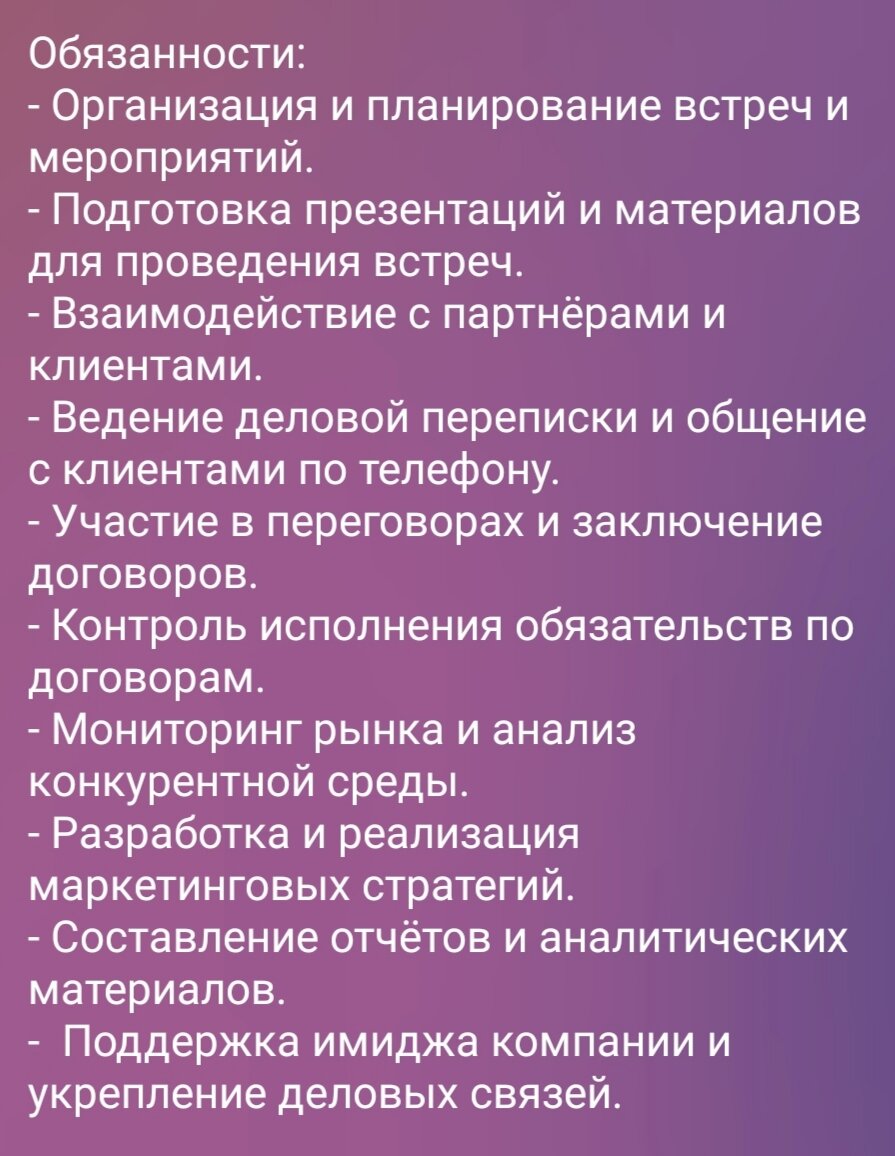 Обязанности:
- Организация и планирование встреч и мероприятий.
- Подготовка презентаций и материалов для проведения встреч.
- Взаимодействие с партнёрами и клиентами.
- Ведение деловой переписки и общение с клиентами по телефону.
- Участие в переговорах и заключение договоров.
- Контроль исполнения обязательств по договорам.
- Мониторинг рынка и анализ конкурентной среды.
- Разработка и реализация маркетинговых стратегий.
- Составление отчётов и аналитических материалов.
- Поддержка имиджа компании и укрепление деловых связей.